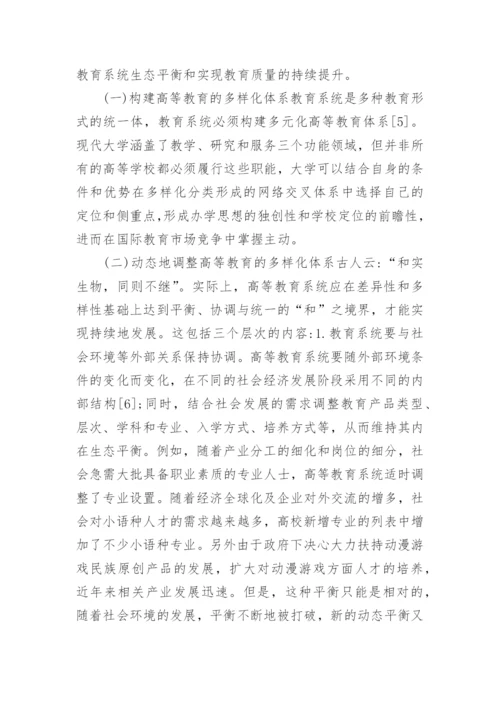 教育系统生态平衡和实现教育质量的持续提升。

(一)构建高等教育的多样化体系教育系统是多种教育形式的统一体，教育系统必须构建多元化高等教育体系[5]。现代大学涵盖了教学、研究和服务三个功能领域，但并非所有的高等学校都必须履行这些职能，大学可以结合自身的条件和优势在多样化分类形成的网络交叉体系中选择自己的定位和侧重点,形成办学思想的独创性和学校定位的前瞻性，进而在国际教育市场竞争中掌握主动。

(二)动态地调整高等教育的多样化体系古人云:“和实生物，同则不继”。实际上，高等教育系统应在差异性和多样性基础上达到平衡、协调与统一的“和”之境界，才能实现持续地发展。这包括三个层次的内容:1.教育系统要与社会环境等外部关系保持协调。高等教育系统要随外部环境条件的变化而变化，在不同的社会经济发展阶段采用不同的内部结构[6];同时，结合社会发展的需求调整教育产品类型、层次、学科和专业、入学方式、培养方式等，从而维持其内在生态平衡。例如，随着产业分工的细化和岗位的细分，社会急需大批具备职业素质的专业人士，高等教育系统适时调整了专业设置。随着经济全球化及企业对外交流的增多，社会对小语种人才的需求越来越多，高校新增专业的列表中增加了不少小语种专业。另外由于政府下决心大力扶持动漫游戏民族原创产品的发展，扩大对动漫游戏方面人才的培养，近年来相关产业发展迅速。但是，这种平衡只能是相对的，随着社会环境的发展，平衡不断地被打破，新的动态平衡又